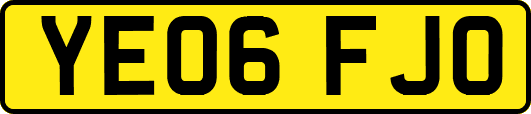 YE06 FJO